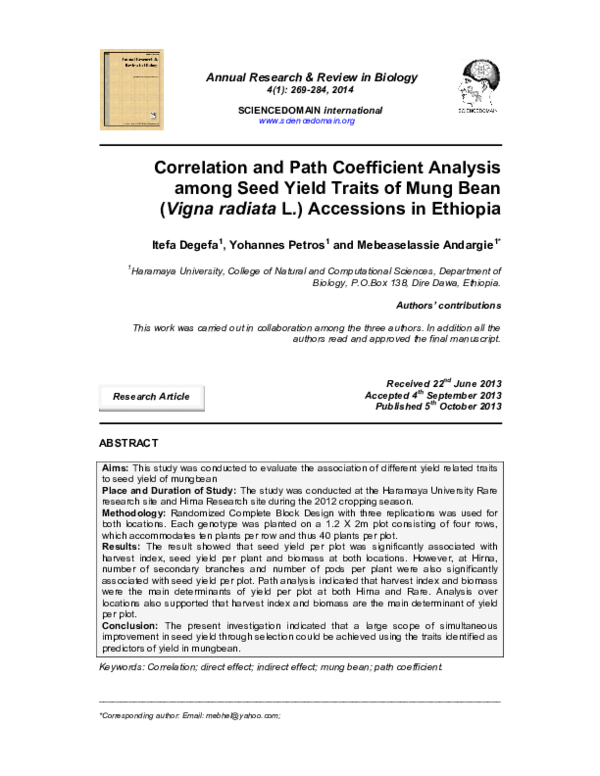 Annual Research & Review in Biology
4(1): 269-284, 2014

SCIENCEDOMAIN international
www.sciencedomain.org

SCIENCEDOMAIN

Correlation and Path Coefficient Analysis among Seed Yield Traits of Mung Bean (Vigna radiata L.) Accessions in Ethiopia

Itefa Degefa$^1$, Yohannes Petros$^1$ and Mebeaselassie Andargie$^{1*}$

$^1$Haramaya University, College of Natural and Computational Sciences, Department of Biology, P.O.Box 138, Dire Dawa, Ethiopia.

Authors' contributions

This work was carried out in collaboration among the three authors. In addition all the authors read and approved the final manuscript.

Research Article

Received 22$^{nd}$ June 2013
Accepted 4$^{th}$ September 2013
Published 5$^{th}$ October 2013

ABSTRACT

Aims: This study was conducted to evaluate the association of different yield related traits to seed yield of mungbean
Place and Duration of Study: The study was conducted at the Haramaya University Rare research site and Hirna Research site during the 2012 cropping season.
Methodology: Randomized Complete Block Design with three replications was used for both locations. Each genotype was planted on a 1.2 X 2m plot consisting of four rows, which accommodates ten plants per row and thus 40 plants per plot.
Results: The result showed that seed yield per plot was significantly associated with harvest index, seed yield per plant and biomass at both locations. However, at Hirna, number of secondary branches and number of pods per plant were also significantly associated with seed yield per plot. Path analysis indicated that harvest index and biomass were the main determinants of yield per plot at both Hirna and Rare. Analysis over locations also supported that harvest index and biomass are the main determinant of yield per plot.
Conclusion: The present investigation indicated that a large scope of simultaneous improvement in seed yield through selection could be achieved using the traits identified as predictors of yield in mungbean.

Keywords: Correlation; direct effect; indirect effect; mung bean; path coefficient.

*Corresponding author: Email: mebhel@yahoo.com;